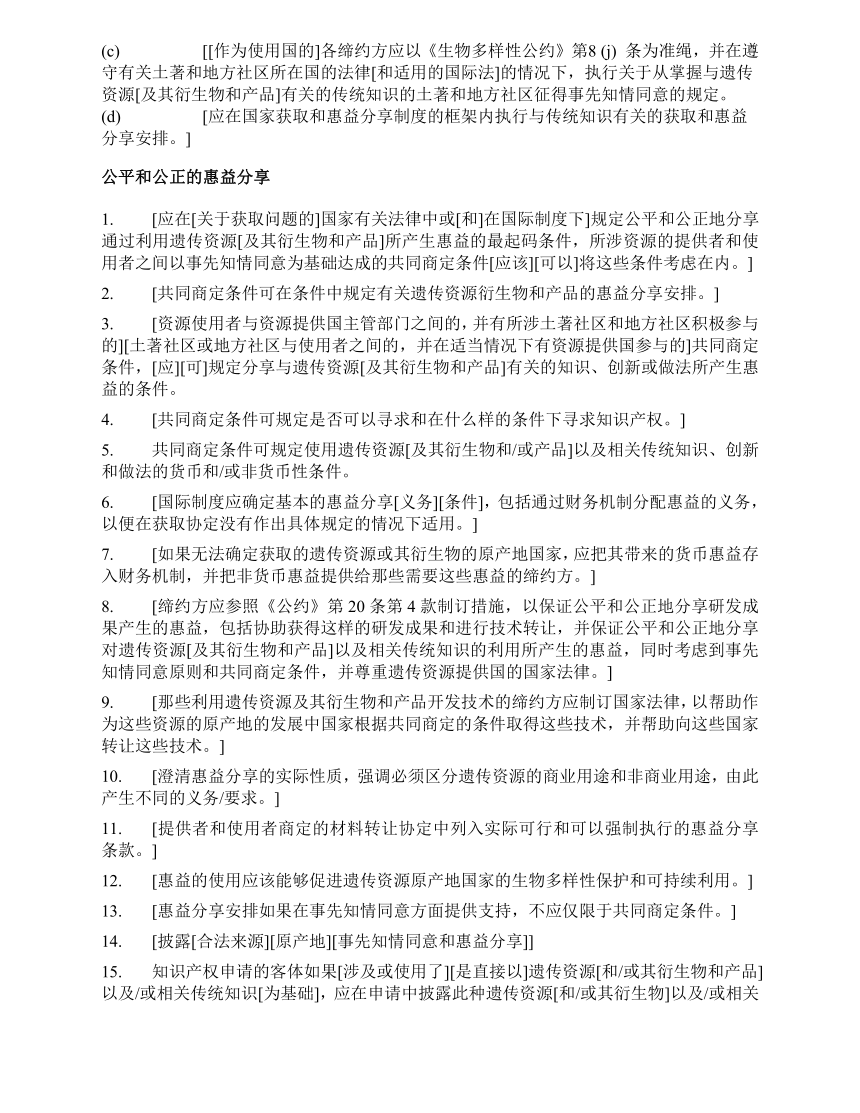 (c) [[作为使用国的]各缔约方应以《生物多样性公约》第8 (j) 条为准绳，并在遵守有关土著和地方社区所在国的法律[和适用的国际法]的情况下，执行关于从掌握与遗传资源[及其衍生物和产品]有关的传统知识的土著和地方社区征得事先知情同意的规定。
(d) [应在国家获取和惠益分享制度的框架内执行与传统知识有关的获取和惠益分享安排。]

公平和公正的惠益分享

1. [应在[关于获取问题的]国家有关法律中或[和]在国际制度下]规定公平和公正地分享通过利用遗传资源[及其衍生物和产品]所产生惠益的最起码条件，所涉资源的提供者和使用者之间以事先知情同意为基础达成的共同商定条件[应该][可以]将这些条件考虑在内。]

2. [共同商定条件可在条件中规定有关遗传资源衍生物和产品的惠益分享安排。]

3. [资源使用者与资源提供国主管部门之间的，并有所涉土著社区和地方社区积极参与的][土著社区或地方社区与使用者之间的，并在适当情况下有资源提供国参与的]共同商定条件，[应][可]规定分享与遗传资源[及其衍生物和产品]有关的知识、创新或做法所产生惠益的条件。

4. [共同商定条件可规定是否可以寻求和在什么样的条件下寻求知识产权。]

5. 共同商定条件可规定使用遗传资源[及其衍生物和/或产品]以及相关传统知识、创新和做法的货币和/或非货币性条件。

6. [国际制度应确定基本的惠益分享[义务][条件]，包括通过财务机制分配惠益的义务，以便在获取协定没有作出具体规定的情况下适用。]

7. [如果无法确定获取的遗传资源或其衍生物的原产地国家，应把其带来的货币惠益存入财务机制，并把非货币惠益提供给那些需要这些惠益的缔约方。]

8. [缔约方应参照《公约》第 20 条第 4 款制订措施，以保证公平和公正地分享研发成果产生的惠益，包括协助获得这样的研发成果和进行技术转让，并保证公平和公正地分享对遗传资源[及其衍生物和产品]以及相关传统知识的利用所产生的惠益，同时考虑到事先知情同意原则和共同商定条件，并尊重遗传资源提供国的国家法律。]

9. [那些利用遗传资源及其衍生物和产品开发技术的缔约方应制订国家法律，以帮助作为这些资源的原产地的发展中国家根据共同商定的条件取得这些技术，并帮助向这些国家转让这些技术。]

10. [澄清惠益分享的实际性质，强调必须区分遗传资源的商业用途和非商业用途，由此产生不同的义务/要求。]

11. [提供者和使用者商定的材料转让协定中列入实际可行和可以强制执行的惠益分享条款。]

12. [惠益的使用应该能够促进遗传资源原产地国家的生物多样性保护和可持续利用。]

13. [惠益分享安排如果在事先知情同意方面提供支持，不应仅限于共同商定条件。]

14. [披露[合法来源][原产地][事先知情同意和惠益分享]]

15. 知识产权申请的客体如果[涉及或使用了][是直接以]遗传资源[和/或其衍生物和产品]以及/或相关传统知识[为基础]，应在申请中披露此种遗传资源[和/或其衍生物]以及/或相关